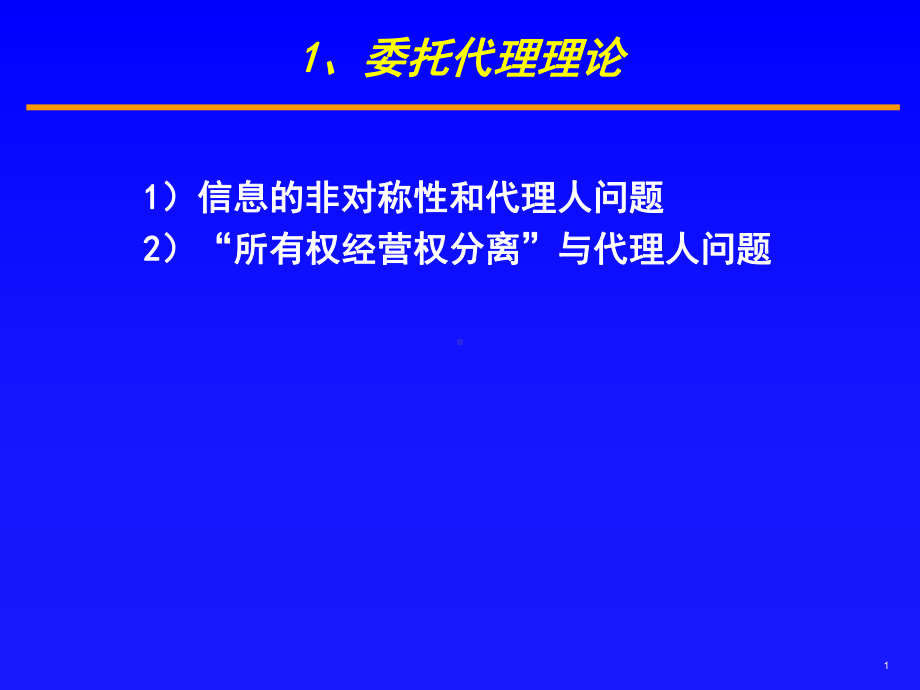 1、委托代理理论

1）信息的非对称性和代理人问题

2）“所有权经营权分离”与代理人问题

1